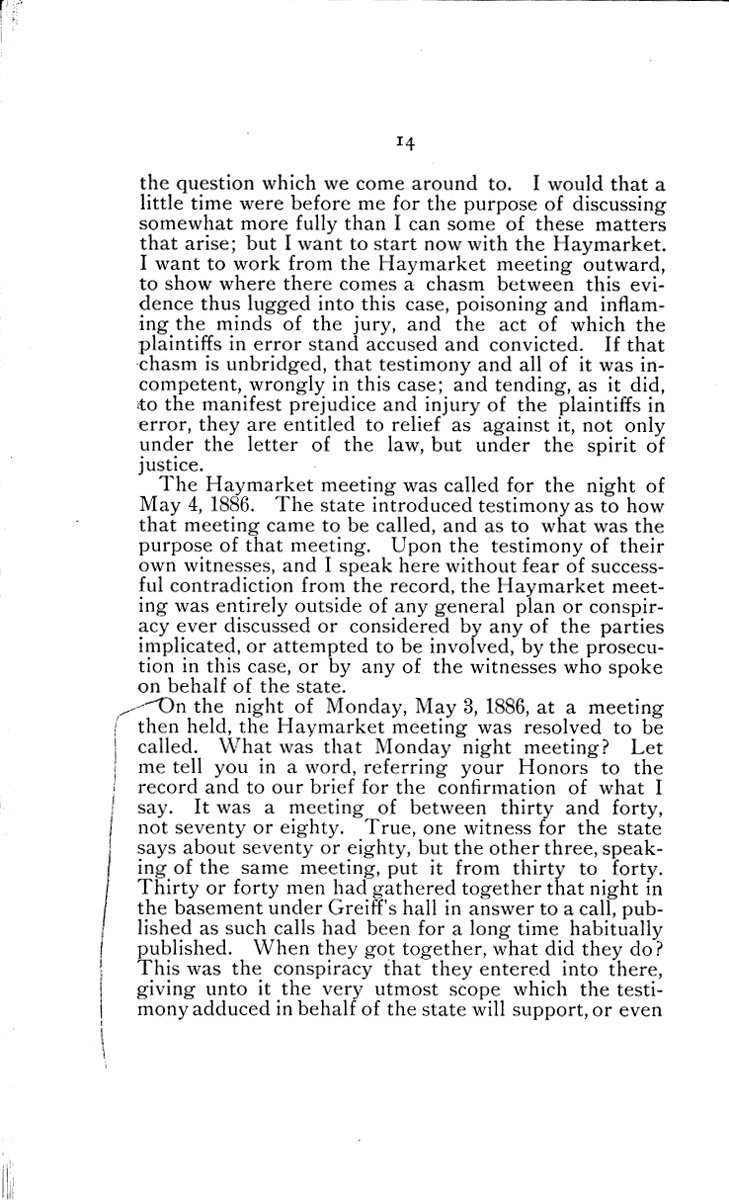 14

the question which we come around to. I would that a little time were before me for the purpose of discussing somewhat more fully than I can some of these matters that arise; but I want to start now with the Haymarket. I want to work from the Haymarket meeting outward, to show where there comes a chasm between this evidence thus lugged into this case, poisoning and inflaming the minds of the jury, and the act of which the plaintiffs in error stand accused and convicted. If that chasm is unbridged, that testimony and all of it was incompetent, wrongly in this case; and tending, as it did, to the manifest prejudice and injury of the plaintiffs in error, they are entitled to relief as against it, not only under the letter of the law, but under the spirit of justice.

The Haymarket meeting was called for the night of May 4, 1886. The state introduced testimony as to how that meeting came to be called, and as to what was the purpose of that meeting. Upon the testimony of their own witnesses, and I speak here without fear of successful contradiction from the record, the Haymarket meeting was entirely outside of any general plan or conspiracy ever discussed or considered by any of the parties implicated, or attempted to be involved, by the prosecution in this case, or by any of the witnesses who spoke on behalf of the state.

On the night of Monday, May 3, 1886, at a meeting then held, the Haymarket meeting was resolved to be called. What was that Monday night meeting? Let me tell you in a word, referring your Honors to the record and to our brief for the confirmation of what I say. It was a meeting of between thirty and forty, not seventy or eighty. True, one witness for the state says about seventy or eighty, but the other three, speaking of the same meeting, put it from thirty to forty. Thirty or forty men had gathered together that night in the basement under Greiff's hall in answer to a call, published as such calls had been for a long time habitually published. When they got together, what did they do? This was the conspiracy that they entered into there, giving unto it the very utmost scope which the testimony adduced in behalf of the state will support, or even